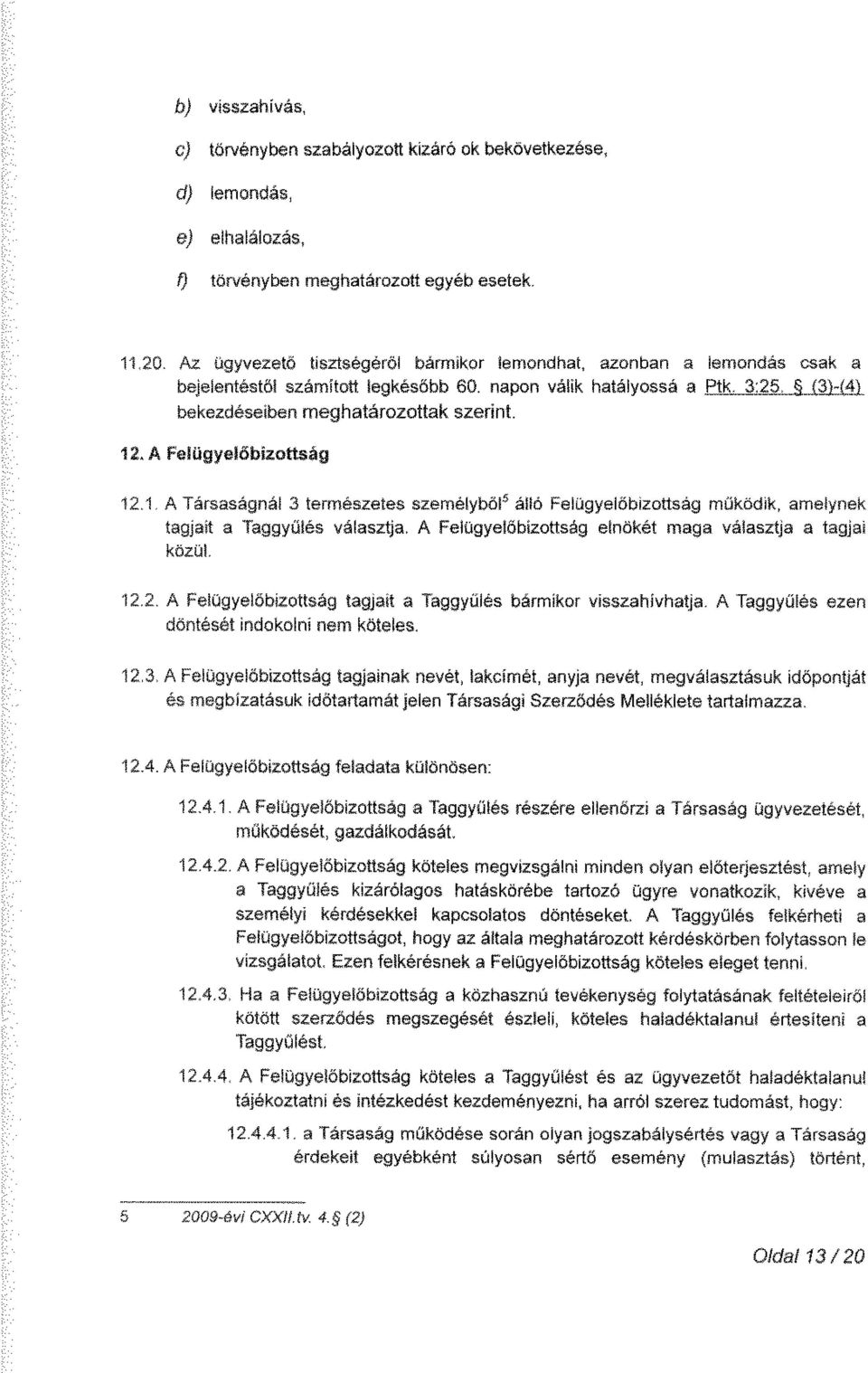 b) visszahívás,

c) törvényben szabályozott kizáró ok bekövetkezése,

d) lemondás,

e) elhalálozás,

f) törvényben meghatározott egyéb esetek.

11.20. Az ügyvezető tisztségéről bármikor lemondhat, azonban a lemondás csak a bejelentéstől számított legkésőbb 60. napon válik hatályossá a Ptk. 3:25. § (3)-(4) bekezdéseiben meghatározottak szerint.

12. A Felügyelőbizottság

12.1. A Társaságnál 3 természetes személyből$^5$ álló Felügyelőbizottság működik, amelynek tagjait a Taggyűlés választja. A Felügyelőbizottság elnökét maga választja a tagjai közül.

12.2. A Felügyelőbizottság tagjait a Taggyűlés bármikor visszahívhatja. A Taggyűlés ezen döntését indokolni nem köteles.

12.3. A Felügyelőbizottság tagjainak nevét, lakcímét, anyja nevét, megválasztásuk időpontját és megbízatásuk időtartamát jelen Társasági Szerződés Melléklete tartalmazza.

12.4. A Felügyelőbizottság feladata különösen:

12.4.1. A Felügyelőbizottság a Taggyűlés részére ellenőrzi a Társaság ügyvezetését, működését, gazdálkodását.

12.4.2. A Felügyelőbizottság köteles megvizsgálni minden olyan előterjesztést, amely a Taggyűlés kizárólagos hatáskörébe tartozó ügyre vonatkozik, kivéve a személyi kérdésekkel kapcsolatos döntéseket. A Taggyűlés felkérheti a Felügyelőbizottságot, hogy az általa meghatározott kérdéskörben folytasson le vizsgálatot. Ezen felkérésnek a Felügyelőbizottság köteles eleget tenni.

12.4.3. Ha a Felügyelőbizottság a közhasznú tevékenység folytatásának feltételeiről kötött szerződés megszegését észleli, köteles haladéktalanul értesíteni a Taggyűlést.

12.4.4. A Felügyelőbizottság köteles a Taggyűlést és az ügyvezetőt haladéktalanul tájékoztatni és intézkedést kezdeményezni, ha arról szerez tudomást, hogy:

12.4.4.1. a Társaság működése során olyan jogszabálysértés vagy a Társaság érdekeit egyébként súlyosan sértő esemény (mulasztás) történt,

5 2009-évi CXXII.tv. 4.§ (2)

Oldal 13 / 20